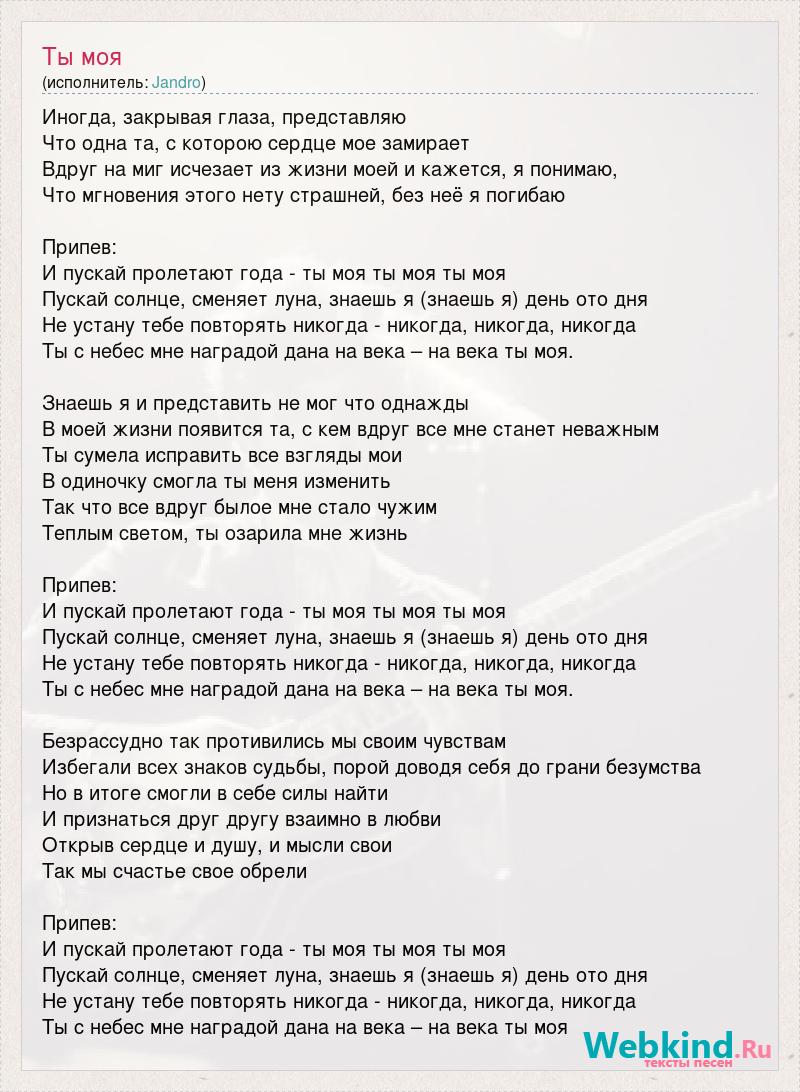 Ты моя
(исполнитель: Jandro)

Иногда, закрывая глаза, представляю
Что одна та, с которою сердце мое замирает
Вдруг на миг исчезает из жизни моей и кажется, я понимаю,
Что мгновения этого нету страшней, без неё я погибаю

Припев:
И пускай пролетают года - ты моя ты моя ты моя
Пускай солнце, сменяет луна, знаешь я (знаешь я) день ото дня
Не устану тебе повторять никогда - никогда, никогда, никогда
Ты с небес мне наградой дана на века – на века ты моя.

Знаешь я и представить не мог что однажды
В моей жизни появится та, с кем вдруг все мне станет неважным
Ты сумела исправить все взгляды мои
В одиночку смогла ты меня изменить
Так что все вдруг былое мне стало чужим
Теплым светом, ты озарила мне жизнь

Припев:
И пускай пролетают года - ты моя ты моя ты моя
Пускай солнце, сменяет луна, знаешь я (знаешь я) день ото дня
Не устану тебе повторять никогда - никогда, никогда, никогда
Ты с небес мне наградой дана на века – на века ты моя.

Безрассудно так противились мы своим чувствам
Избегали всех знаков судьбы, порой доводя себя до грани безумства
Но в итоге смогли в себе силы найти
И признаться друг другу взаимно в любви
Открыв сердце и душу, и мысли свои
Так мы счастье свое обрели

Припев:
И пускай пролетают года - ты моя ты моя ты моя
Пускай солнце, сменяет луна, знаешь я (знаешь я) день ото дня
Не устану тебе повторять никогда - никогда, никогда, никогда
Ты с небес мне наградой дана на века – на века ты моя

Webkind.Ru
тексты песен